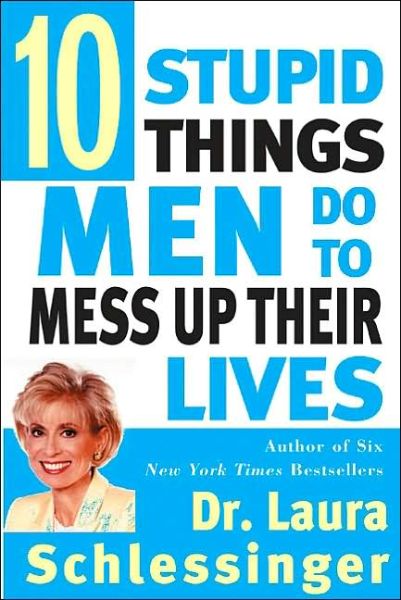 10 STUPID THINGS MEN DO TO MESS UP THEIR LIVES

Author of Six
New York Times Bestsellers

Dr. Laura Schlessinger